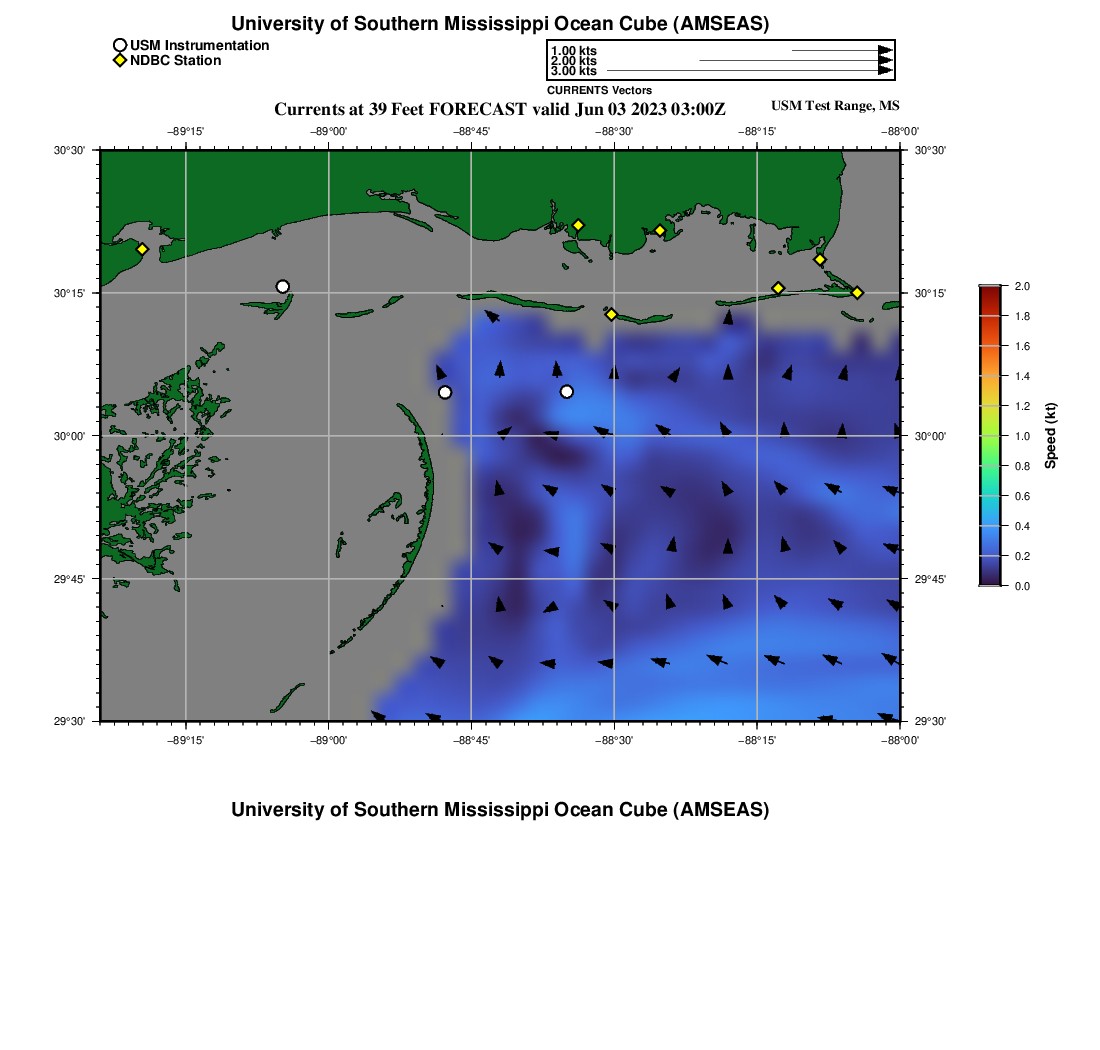 University of Southern Mississippi Ocean Cube (AMSEAS)

USM Instrumentation
NDBC Station

1.00 kts
2.00 kts
3.00 kts
CURRENTS Vectors

Currents at 39 Feet FORECAST valid Jun 03 2023 03:00Z

USM Test Range, MS

−89°15' −89°00' −88°45' −88°30' −88°15' −88°00'

30°30'
30°15'
30°00'
29°45'
29°30'

30°30'
30°15'
30°00'
29°45'
29°30'

−89°15' −89°00' −88°45' −88°30' −88°15' −88°00'

2.0
1.8
1.6
1.4
1.2
1.0
0.8
0.6
0.4
0.2
0.0
Speed (kt)

University of Southern Mississippi Ocean Cube (AMSEAS)